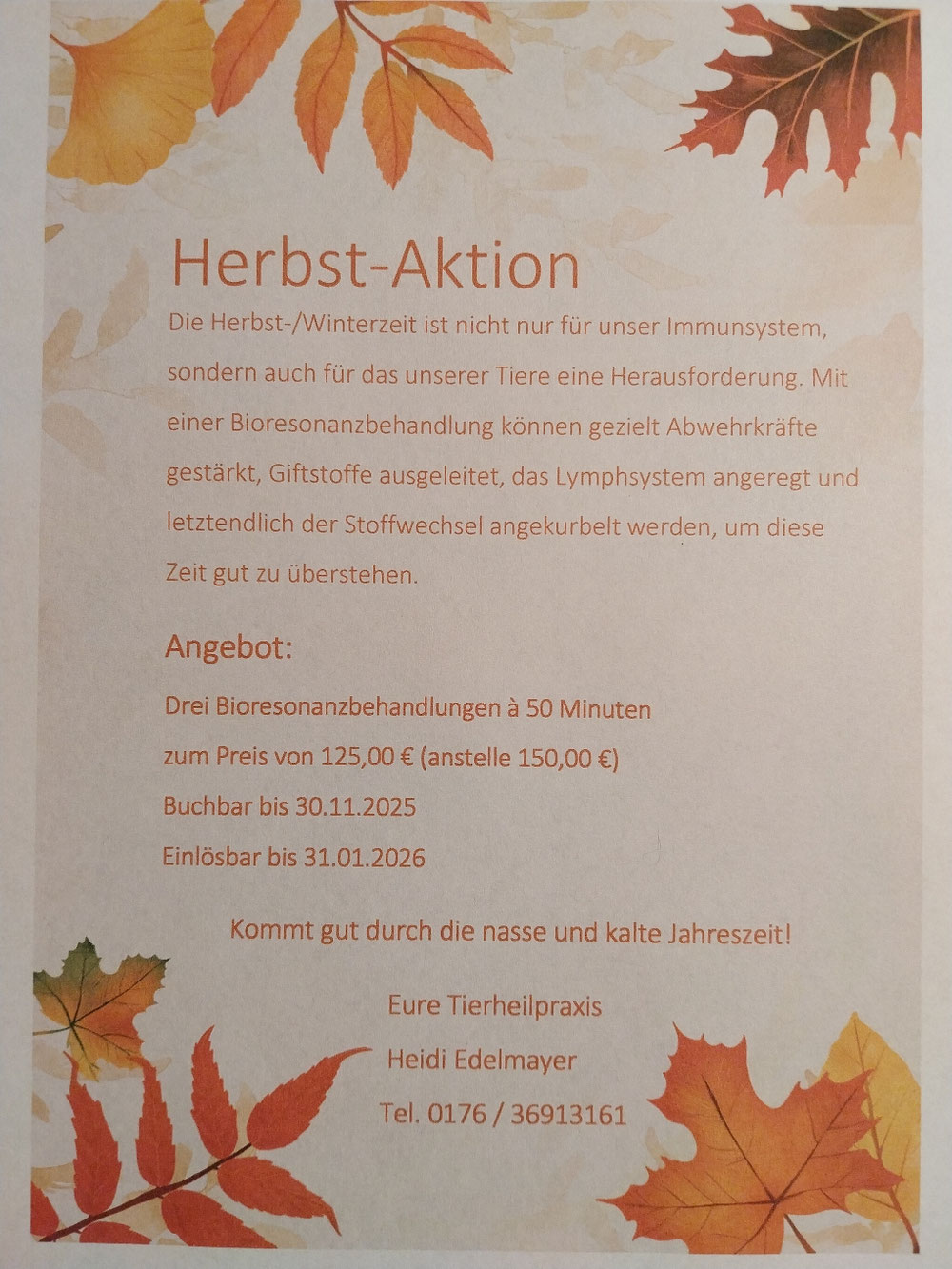 Herbst-Aktion

Die Herbst-/Winterzeit ist nicht nur für unser Immunsystem, sondern auch für das unserer Tiere eine Herausforderung. Mit einer Bioresonanzbehandlung können gezielt Abwehrkräfte gestärkt, Giftstoffe ausgeleitet, das Lymphsystem angeregt und letztendlich der Stoffwechsel angekurbelt werden, um diese Zeit gut zu überstehen.

Angebot:

Drei Bioresonanzbehandlungen à 50 Minuten
zum Preis von 125,00 € (anstelle 150,00 €)
Buchbar bis 30.11.2025
Einlösbar bis 31.01.2026

Kommt gut durch die nasse und kalte Jahreszeit!

Eure Tierheilpraxis
Heidi Edelmayer
Tel. 0176 / 36913161